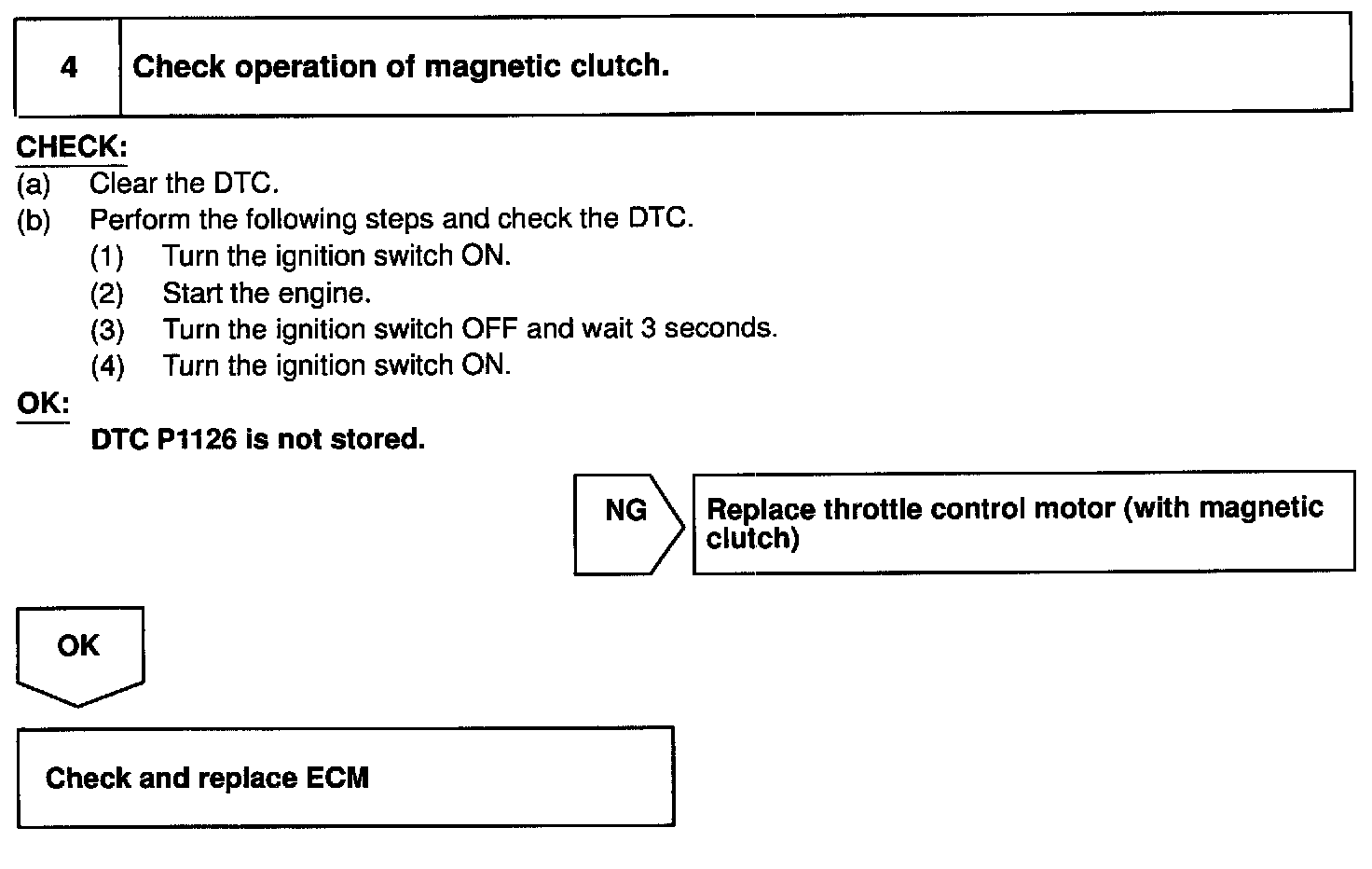 4 Check operation of magnetic clutch.

CHECK:
(a) Clear the DTC.
(b) Perform the following steps and check the DTC.
(1) Turn the ignition switch ON.
(2) Start the engine.
(3) Turn the ignition switch OFF and wait 3 seconds.
(4) Turn the ignition switch ON.

OK:
DTC P1126 is not stored.

NG

Replace throttle control motor (with magnetic clutch)

OK

Check and replace ECM